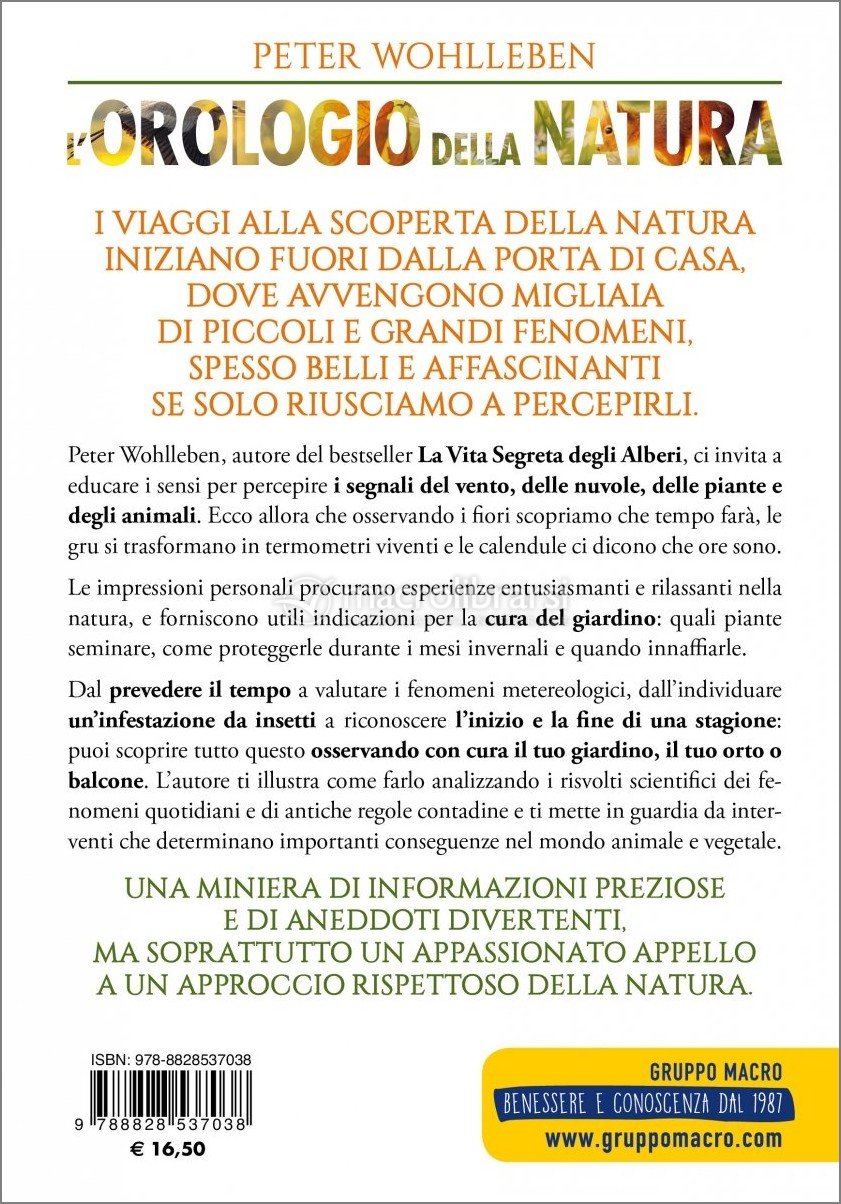 PETER WOHLLEBEN

L'OROLOGIO DELLA NATURA

I VIAGGI ALLA SCOPERTA DELLA NATURA INIZIANO FUORI DALLA PORTA DI CASA, DOVE AVVENGONO MIGLIAIA DI PICCOLI E GRANDI FENOMENI, SPESSO BELLI E AFFASCINANTI SE SOLO RIUSCIAMO A PERCEPIRLI.

Peter Wohlleben, autore del bestseller La Vita Segreta degli Alberi, ci invita a educare i sensi per percepire i segnali del vento, delle nuvole, delle piante e degli animali. Ecco allora che osservando i fiori scopriamo che tempo farà, le gru si trasformano in termometri viventi e le calendule ci dicono che ore sono.

Le impressioni personali procurano esperienze entusiasmanti e rilassanti nella natura, e forniscono utili indicazioni per la cura del giardino: quali piante seminare, come proteggerle durante i mesi invernali e quando innaffiarle.

Dal prevedere il tempo a valutare i fenomeni metereologici, dall'individuare un'infestazione da insetti a riconoscere l'inizio e la fine di una stagione: puoi scoprire tutto questo osservando con cura il tuo giardino, il tuo orto o balcone. L'autore ti illustra come farlo analizzando i risvolti scientifici dei fenomeni quotidiani e di antiche regole contadine e ti mette in guardia da interventi che determinano importanti conseguenze nel mondo animale e vegetale.

UNA MINIERA DI INFORMAZIONI PREZIOSE E DI ANEDDOTI DIVERTENTI, MA SOPRATTUTTO UN APPASSIONATO APPELLO A UN APPROCCIO RISPETTOSO DELLA NATURA.

ISBN: 978-8828537038

9 788828 537038

€ 16,50

GRUPPO MACRO
BENESSERE E CONOSCENZA DAL 1987
www.gruppomacro.com